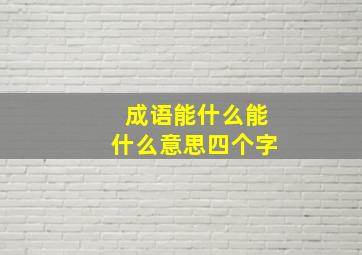 成语能什么能
什么意思四个字